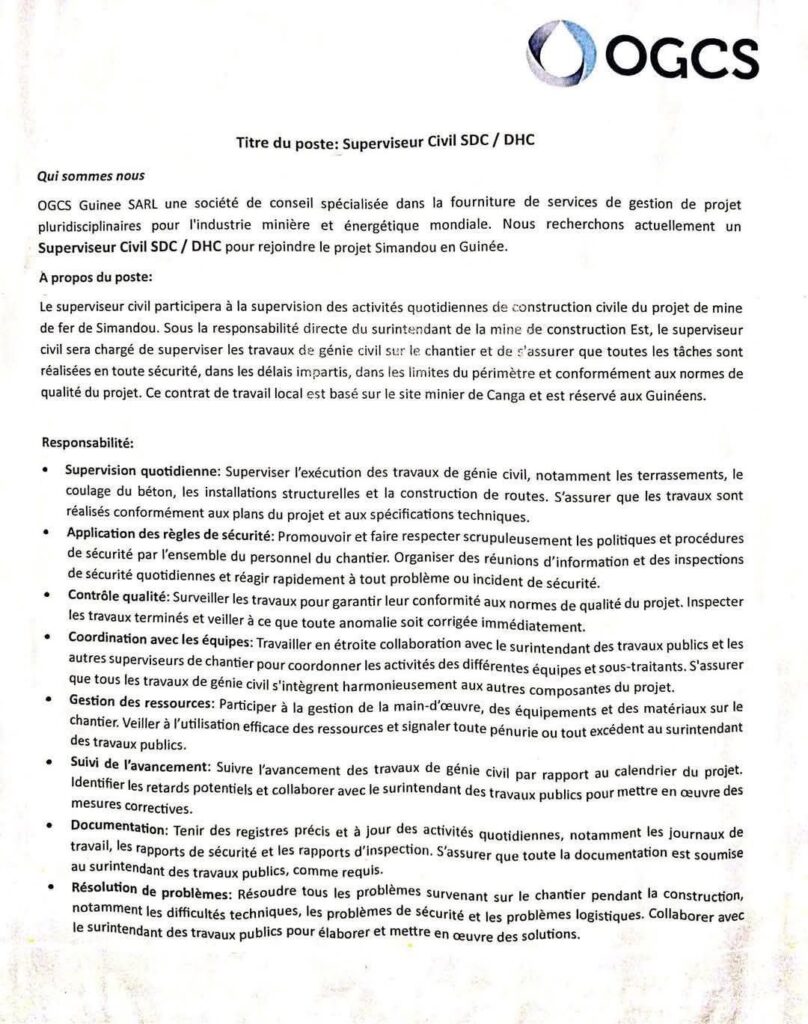 OGCS

Titre du poste: Superviseur Civil SDC / DHC

Qui sommes nous

OGCS Guinee SARL une société de conseil spécialisée dans la fourniture de services de gestion de projet pluridisciplinaires pour l'industrie minière et énergétique mondiale. Nous recherchons actuellement un Superviseur Civil SDC / DHC pour rejoindre le projet Simandou en Guinée.

A propos du poste:

Le superviseur civil participera à la supervision des activités quotidiennes de construction civile du projet de mine de fer de Simandou. Sous la responsabilité directe du surintendant de la mine de construction Est, le superviseur civil sera chargé de superviser les travaux de génie civil sur le chantier et de s'assurer que toutes les tâches sont réalisées en toute sécurité, dans les délais impartis, dans les limites du périmètre et conformément aux normes de qualité du projet. Ce contrat de travail local est basé sur le site minier de Canga et est réservé aux Guinéens.

Responsabilité:

• Supervision quotidienne: Superviser l'exécution des travaux de génie civil, notamment les terrassements, le coulage du béton, les installations structurelles et la construction de routes. S'assurer que les travaux sont réalisés conformément aux plans du projet et aux spécifications techniques.
• Application des règles de sécurité: Promouvoir et faire respecter scrupuleusement les politiques et procédures de sécurité par l'ensemble du personnel du chantier. Organiser des réunions d'information et des inspections de sécurité quotidiennes et réagir rapidement à tout problème ou incident de sécurité.
• Contrôle qualité: Surveiller les travaux pour garantir leur conformité aux normes de qualité du projet. Inspecter les travaux terminés et veiller à ce que toute anomalie soit corrigée immédiatement.
• Coordination avec les équipes: Travailler en étroite collaboration avec le surintendant des travaux publics et les autres superviseurs de chantier pour coordonner les activités des différentes équipes et sous-traitants. S'assurer que tous les travaux de génie civil s'intègrent harmonieusement aux autres composantes du projet.
• Gestion des ressources: Participer à la gestion de la main-d'œuvre, des équipements et des matériaux sur le chantier. Veiller à l'utilisation efficace des ressources et signaler toute pénurie ou tout excédent au surintendant des travaux publics.
• Suivi de l'avancement: Suivre l'avancement des travaux de génie civil par rapport au calendrier du projet. Identifier les retards potentiels et collaborer avec le surintendant des travaux publics pour mettre en œuvre des mesures correctives.
• Documentation: Tenir des registres précis et à jour des activités quotidiennes, notamment les journaux de travail, les rapports de sécurité et les rapports d'inspection. S'assurer que toute la documentation est soumise au surintendant des travaux publics, comme requis.
• Résolution de problèmes: Résoudre tous les problèmes survenant sur le chantier pendant la construction, notamment les difficultés techniques, les problèmes de sécurité et les problèmes logistiques. Collaborer avec le surintendant des travaux publics pour élaborer et mettre en œuvre des solutions.